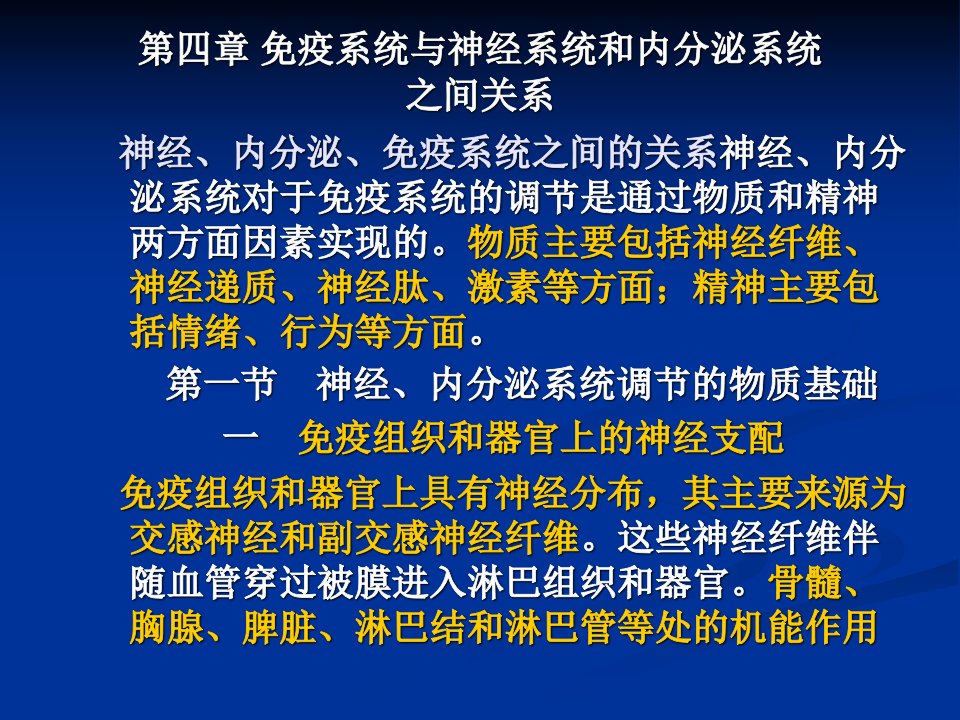 第四章 免疫系统与神经系统和内分泌系统之间关系

神经、内分泌、免疫系统之间的关系神经、内分泌系统对于免疫系统的调节是通过物质和精神两方面因素实现的。物质主要包括神经纤维、神经递质、神经肽、激素等方面；精神主要包括情绪、行为等方面。

第一节　神经、内分泌系统调节的物质基础

一　免疫组织和器官上的神经支配

免疫组织和器官上具有神经分布，其主要来源为交感神经和副交感神经纤维。这些神经纤维伴随血管穿过被膜进入淋巴组织和器官。骨髓、胸腺、脾脏、淋巴结和淋巴管等处的机能作用